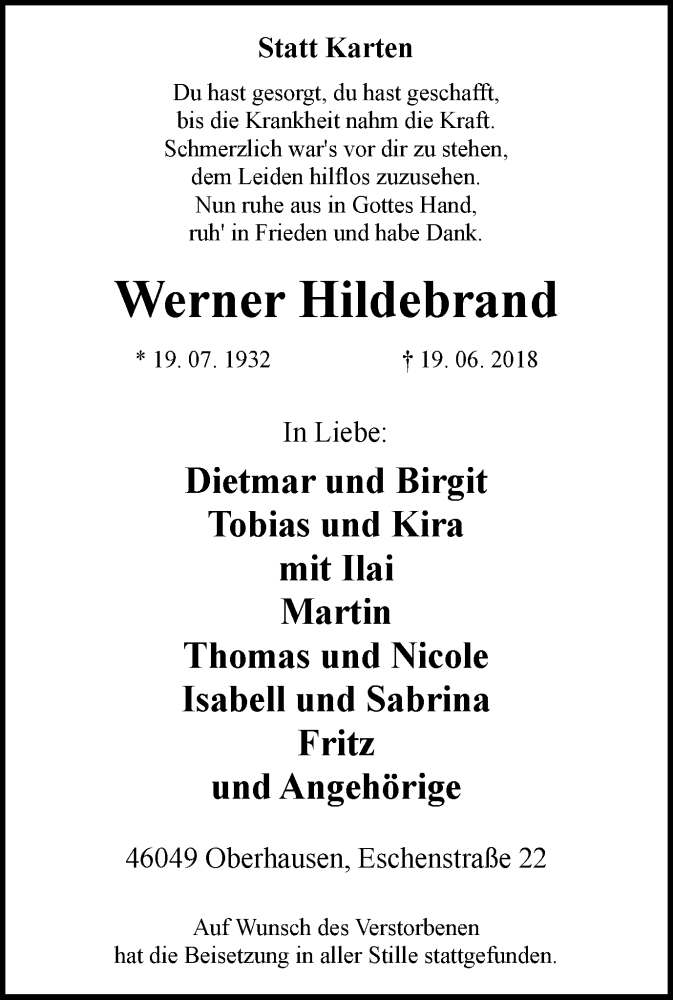 Statt Karten

Du hast gesorgt, du hast geschafft,
bis die Krankheit nahm die Kraft.
Schmerzlich war's vor dir zu stehen,
dem Leiden hilflos zuzusehen.
Nun ruhe aus in Gottes Hand,
ruh' in Frieden und habe Dank.

Werner Hildebrand

* 19. 07. 1932 † 19. 06. 2018

In Liebe:

Dietmar und Birgit
Tobias und Kira
mit Ilai
Martin
Thomas und Nicole
Isabell und Sabrina
Fritz
und Angehörige

46049 Oberhausen, Eschenstraße 22

Auf Wunsch des Verstorbenen
hat die Beisetzung in aller Stille stattgefunden.